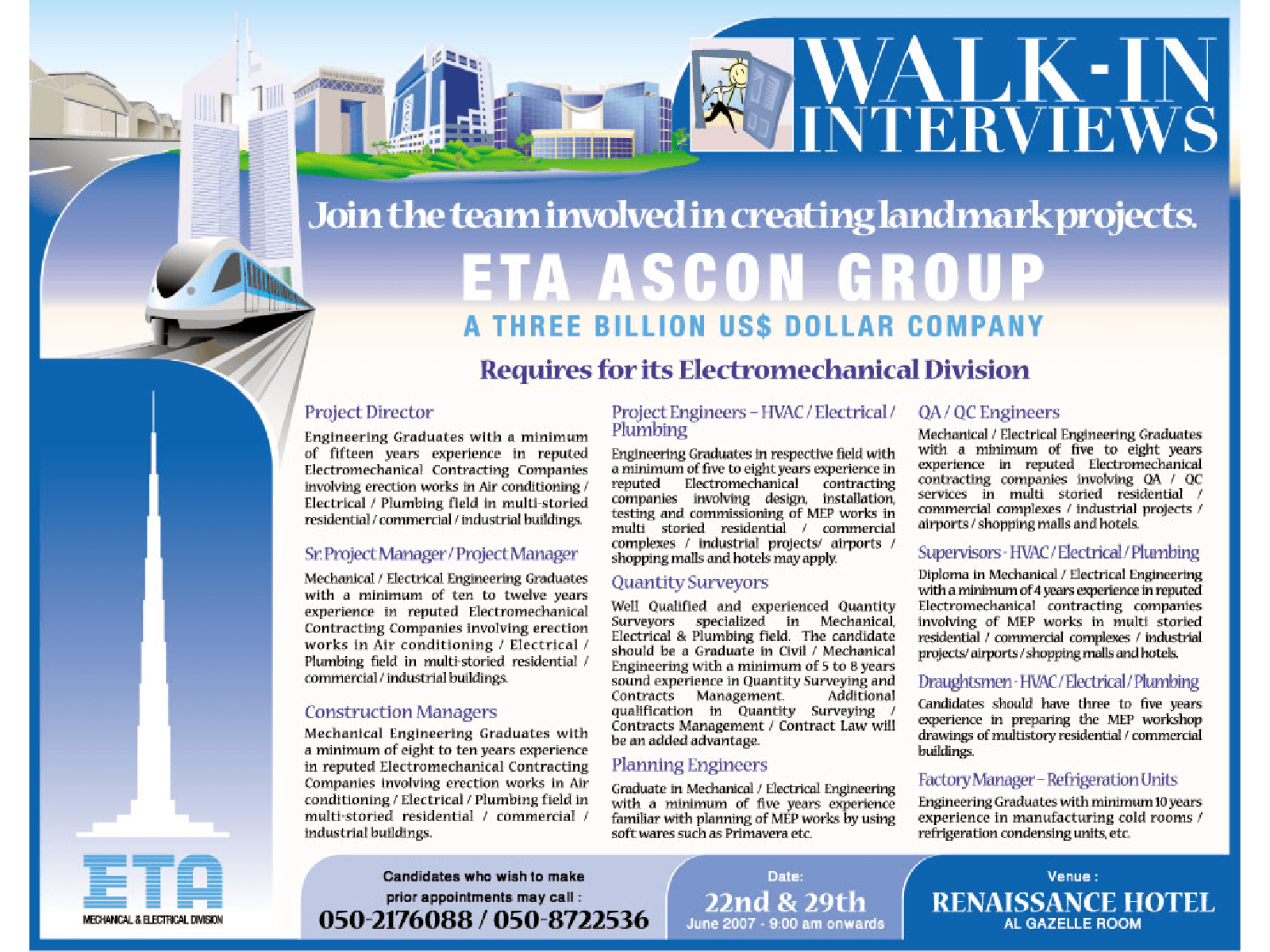 WALK-IN INTERVIEWS

Join the team involved in creating landmark projects.

ETA ASCON GROUP

A THREE BILLION US$ DOLLAR COMPANY

Requires for its Electromechanical Division

Project Director

Engineering Graduates with a minimum of fifteen years experience in reputed Electromechanical Contracting Companies involving erection works in Air conditioning / Electrical / Plumbing field in multi-storied residential / commercial / industrial buildings.

Sr. Project Manager / Project Manager

Mechanical / Electrical Engineering Graduates with a minimum of ten to twelve years experience in reputed Electromechanical Contracting Companies involving erection works in Air conditioning / Electrical / Plumbing field in multi-storied residential / commercial / industrial buildings.

Construction Managers

Mechanical Engineering Graduates with a minimum of eight to ten years experience in reputed Electromechanical Contracting Companies involving erection works in Air conditioning / Electrical / Plumbing field in multi-storied residential / commercial / industrial buildings.

Project Engineers – HVAC / Electrical / Plumbing

Engineering Graduates in respective field with a minimum of five to eight years experience in reputed Electromechanical contracting companies involving design, installation, testing and commissioning of MEP works in multi storied residential / commercial complexes / industrial projects/ airports / shopping malls and hotels may apply.

Quantity Surveyors

Well Qualified and experienced Quantity Surveyors specialized in Mechanical, Electrical & Plumbing field. The candidate should be a Graduate in Civil / Mechanical Engineering with a minimum of 5 to 8 years sound experience in Quantity Surveying and Contracts Management. Additional qualification in Quantity Surveying / Contracts Management / Contract Law will be an added advantage.

Planning Engineers

Graduate in Mechanical / Electrical Engineering with a minimum of five years experience familiar with planning of MEP works by using soft wares such as Primavera etc.

QA / QC Engineers

Mechanical / Electrical Engineering Graduates with a minimum of five to eight years experience in reputed Electromechanical contracting companies involving QA / QC services in multi storied residential / commercial complexes / industrial projects / airports / shopping malls and hotels.

Supervisors - HVAC / Electrical / Plumbing

Diploma in Mechanical / Electrical Engineering with a minimum of 4 years experience in reputed Electromechanical contracting companies involving of MEP works in multi storied residential / commercial complexes / industrial projects/ airports / shopping malls and hotels.

Draughtsmen - HVAC / Electrical / Plumbing

Candidates should have three to five years experience in preparing the MEP workshop drawings of multistory residential / commercial buildings.

Factory Manager – Refrigeration Units

Engineering Graduates with minimum 10 years experience in manufacturing cold rooms / refrigeration condensing units, etc.

ETA
MECHANICAL & ELECTRICAL DIVISION

Candidates who wish to make prior appointments may call :
050-2176088 / 050-8722536

Date:
22nd & 29th
June 2007 - 9:00 am onwards

Venue :
RENAISSANCE HOTEL
AL GAZELLE ROOM